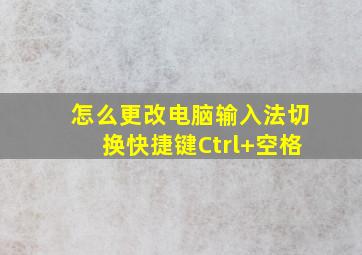 怎么更改电脑输入法切换快捷键Ctrl+空格